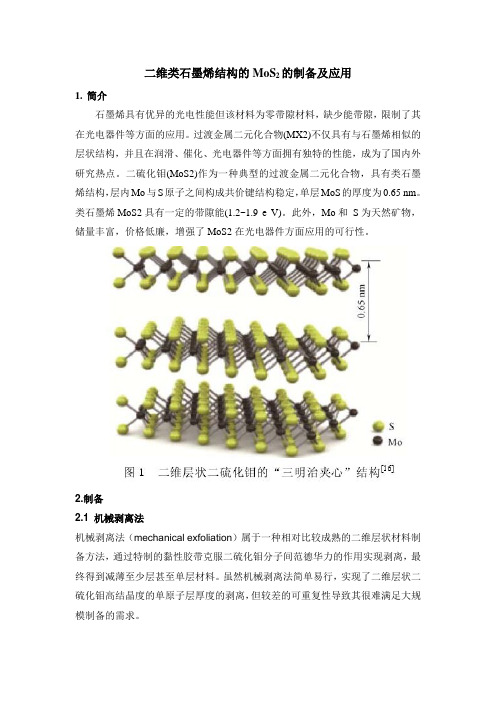 二维类石墨烯结构的 $MoS_2$ 的制备及应用

1. 简介

石墨烯具有优异的光电性能但该材料为零带隙材料，缺少能带隙，限制了其在光电器件等方面的应用。过渡金属二元化合物(MX2)不仅具有与石墨烯相似的层状结构，并且在润滑、催化、光电器件等方面拥有独特的性能，成为了国内外研究热点。二硫化钼(MoS2)作为一种典型的过渡金属二元化合物，具有类石墨烯结构，层内 Mo 与 S 原子之间构成共价键结构稳定，单层 MoS 的厚度为 0.65 nm。类石墨烯 MoS2 具有一定的带隙能(1.2~1.9 e V)。此外，Mo 和 S 为天然矿物，储量丰富，价格低廉，增强了 MoS2 在光电器件方面应用的可行性。

0.65 nm

S
Mo

图 1 二维层状二硫化钼的“三明治夹心”结构$^{[16]}$

2.制备

2.1 机械剥离法

机械剥离法（mechanical exfoliation）属于一种相对比较成熟的二维层状材料制备方法，通过特制的黏性胶带克服二硫化钼分子间范德华力的作用实现剥离，最终得到减薄至少层甚至单层材料。虽然机械剥离法简单易行，实现了二维层状二硫化钼高结晶度的单原子层厚度的剥离，但较差的可重复性导致其很难满足大规模制备的需求。